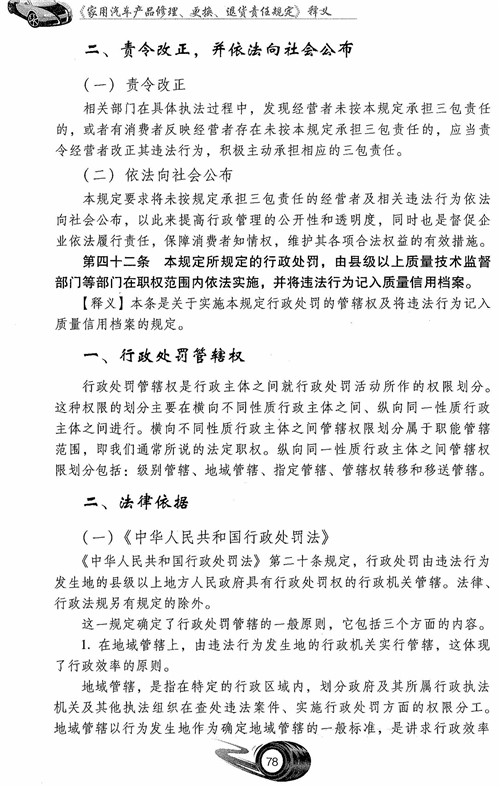 《家用汽车产品修理、更换、退货责任规定》释义

二、责令改正，并依法向社会公布

（一）责令改正

相关部门在具体执法过程中，发现经营者未按本规定承担三包责任的，或者有消费者反映经营者存在未按本规定承担三包责任的，应当责令经营者改正其违法行为，积极主动承担相应的三包责任。

（二）依法向社会公布

本规定要求将未按规定承担三包责任的经营者及相关违法行为依法向社会公布，以此来提高行政管理的公开性和透明度，同时也是督促企业依法履行责任，保障消费者知情权，维护其各项合法权益的有效措施。

第四十二条　本规定所规定的行政处罚，由县级以上质量技术监督部门等部门在职权范围内依法实施，并将违法行为记入质量信用档案。

【释义】本条是关于实施本规定行政处罚的管辖权及将违法行为记入质量信用档案的规定。

一、行政处罚管辖权

行政处罚管辖权是行政主体之间就行政处罚活动所作的权限划分。这种权限的划分主要在横向不同性质行政主体之间、纵向同一性质行政主体之间进行。横向不同性质行政主体之间管辖权限划分属于职能管辖范围，即我们通常所说的法定职权。纵向同一性质行政主体之间管辖权限划分包括：级别管辖、地域管辖、指定管辖、管辖权转移和移送管辖。

二、法律依据

（一）《中华人民共和国行政处罚法》

《中华人民共和国行政处罚法》第二十条规定，行政处罚由违法行为发生地的县级以上地方人民政府具有行政处罚权的行政机关管辖。法律、行政法规另有规定的除外。

这一规定确定了行政处罚管辖的一般原则，它包括三个方面的内容。

1. 在地域管辖上，由违法行为发生地的行政机关实行管辖，这体现了行政效率的原则。

地域管辖，是指在特定的行政区域内，划分政府及其所属行政执法机关及其他执法组织在查处违法案件、实施行政处罚方面的权限分工。地域管辖以行为发生地作为确定地域管辖的一般标准，是讲求行政效率

78